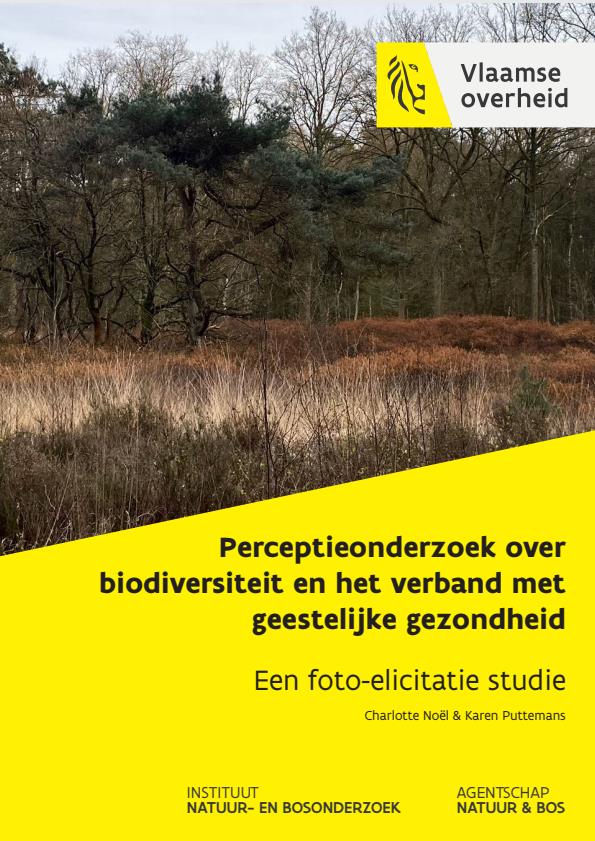 Vlaamse overheid

Perceptieonderzoek over biodiversiteit en het verband met geestelijke gezondheid

Een foto-elicitatie studie

Charlotte Noël & Karen Puttemans

INSTITUUT
NATUUR- EN BOSONDERZOEK

AGENTSCHAP
NATUUR & BOS